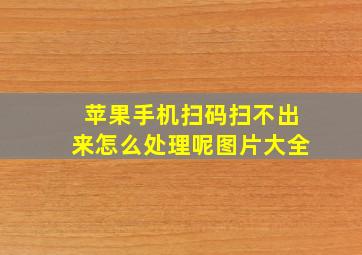 苹果手机扫码扫不出来怎么处理呢图片大全